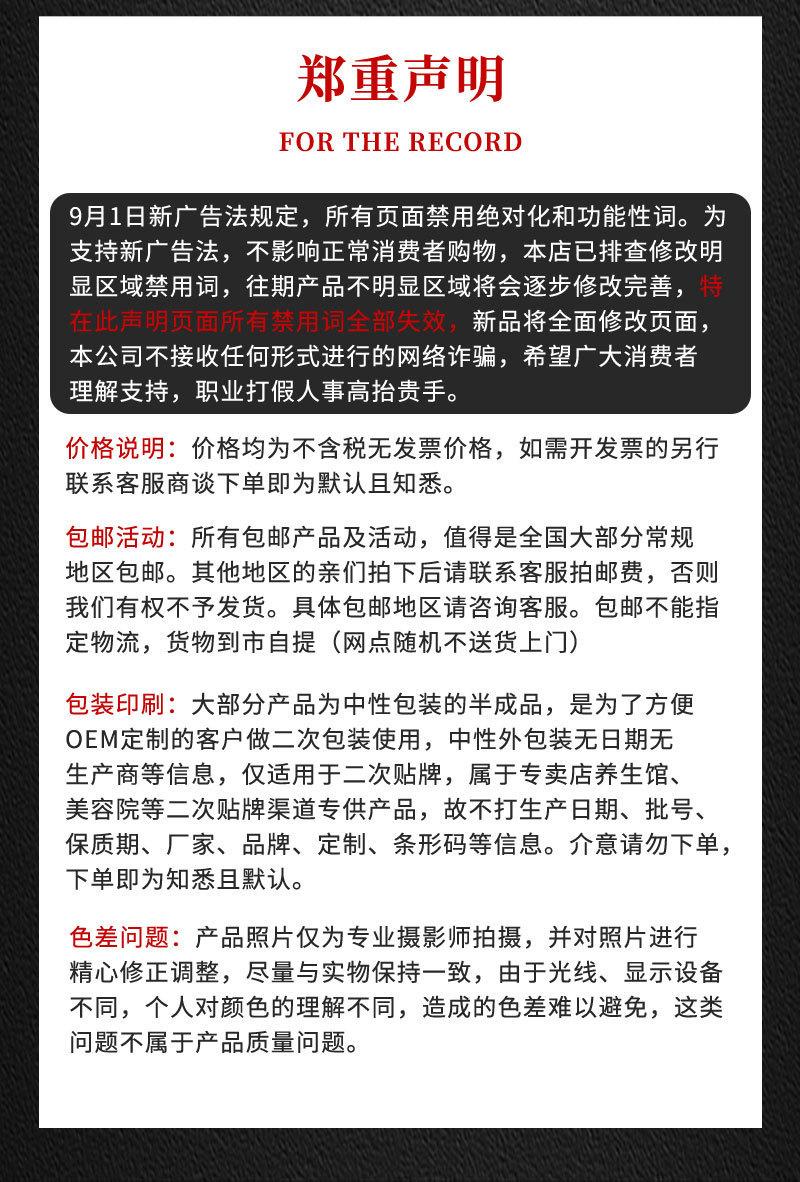 郑重声明

FOR THE RECORD

9月1日新广告法规定，所有页面禁用绝对化和功能性词。为支持新广告法，不影响正常消费者购物，本店已排查修改明显区域禁用词，往期产品不明显区域将会逐步修改完善，特在此声明页面所有禁用词全部失效，新品将全面修改页面，本公司不接收任何形式进行的网络诈骗，希望广大消费者理解支持，职业打假人事高抬贵手。

价格说明：价格均为不含税无发票价格，如需开发票的另行联系客服商谈下单即为默认且知悉。

包邮活动：所有包邮产品及活动，值得是全国大部分常规地区包邮。其他地区的亲们拍下后请联系客服拍邮费，否则我们有权不予发货。具体包邮地区请咨询客服。包邮不能指定物流，货物到市自提（网点随机不送货上门）

包装印刷：大部分产品为中性包装的半成品，是为了方便OEM定制的客户做二次包装使用，中性外包装无日期无生产商等信息，仅适用于二次贴牌，属于专卖店养生馆、美容院等二次贴牌渠道专供产品，故不打生产日期、批号、保质期、厂家、品牌、定制、条形码等信息。介意请勿下单，下单即为知悉且默认。

色差问题：产品照片仅为专业摄影师拍摄，并对照片进行精心修正调整，尽量与实物保持一致，由于光线、显示设备不同，个人对颜色的理解不同，造成的色差难以避免，这类问题不属于产品质量问题。